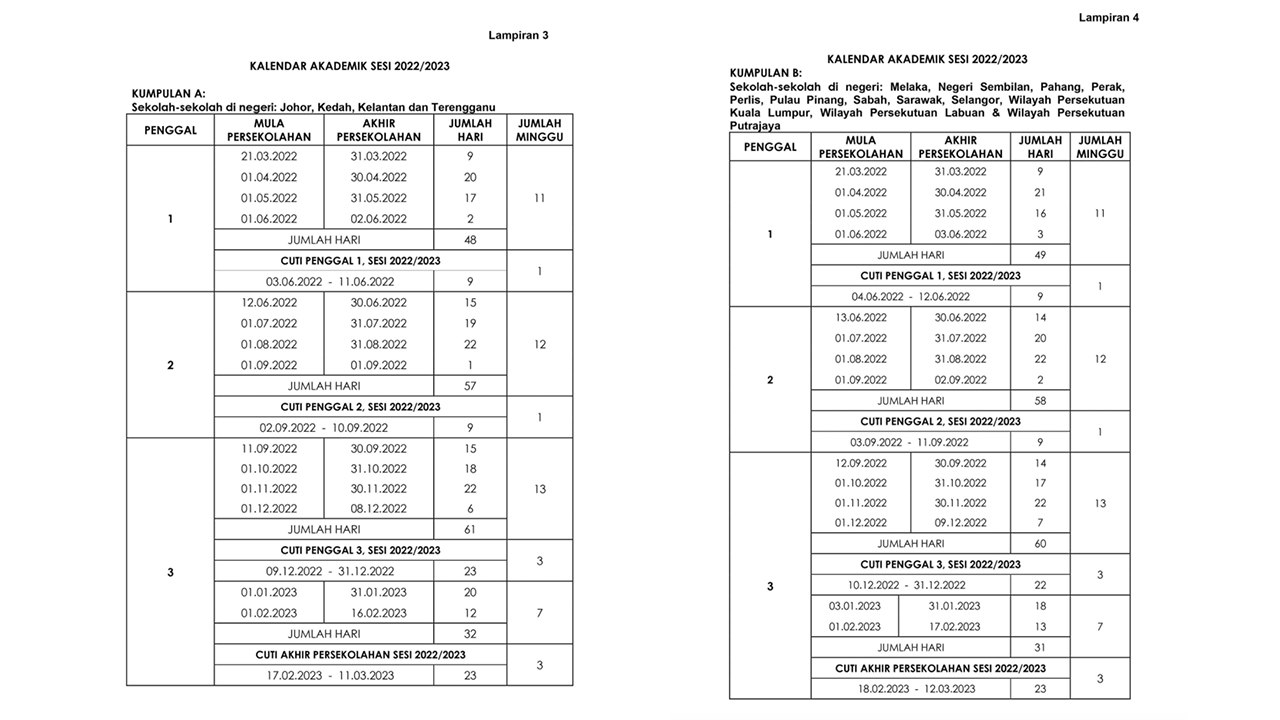 Lampiran 3

KALENDAR AKADEMIK SESI 2022/2023

KUMPULAN A:
Sekolah-sekolah di negeri: Johor, Kedah, Kelantan dan Terengganu

| PENGGAL | MULA PERSEKOLAHAN | AKHIR PERSEKOLAHAN | JUMLAH HARI | JUMLAH MINGGU |
|---|---|---|---|---|
| 1 | 21.03.2022 | 31.03.2022 | 9 | 11 |
| | 01.04.2022 | 30.04.2022 | 20 | |
| | 01.05.2022 | 31.05.2022 | 17 | |
| | 01.06.2022 | 02.06.2022 | 2 | |
| | JUMLAH HARI | | 48 | |
| | CUTI PENGGAL 1, SESI 2022/2023 | | | 1 |
| | 03.06.2022 - 11.06.2022 | | 9 | |
| 2 | 12.06.2022 | 30.06.2022 | 15 | 12 |
| | 01.07.2022 | 31.07.2022 | 19 | |
| | 01.08.2022 | 31.08.2022 | 22 | |
| | 01.09.2022 | 01.09.2022 | 1 | |
| | JUMLAH HARI | | 57 | |
| | CUTI PENGGAL 2, SESI 2022/2023 | | | 1 |
| | 02.09.2022 - 10.09.2022 | | 9 | |
| 3 | 11.09.2022 | 30.09.2022 | 15 | 13 |
| | 01.10.2022 | 31.10.2022 | 18 | |
| | 01.11.2022 | 30.11.2022 | 22 | |
| | 01.12.2022 | 08.12.2022 | 6 | |
| | JUMLAH HARI | | 61 | |
| | CUTI PENGGAL 3, SESI 2022/2023 | | | 3 |
| | 09.12.2022 - 31.12.2022 | | 23 | |
| | 01.01.2023 | 31.01.2023 | 20 | 7 |
| | 01.02.2023 | 16.02.2023 | 12 | |
| | JUMLAH HARI | | 32 | |
| | CUTI AKHIR PERSEKOLAHAN SESI 2022/2023 | | | 3 |
| | 17.02.2023 - 11.03.2023 | | 23 | |

Lampiran 4

KALENDAR AKADEMIK SESI 2022/2023

KUMPULAN B:
Sekolah-sekolah di negeri: Melaka, Negeri Sembilan, Pahang, Perak, Perlis, Pulau Pinang, Sabah, Sarawak, Selangor, Wilayah Persekutuan Kuala Lumpur, Wilayah Persekutuan Labuan & Wilayah Persekutuan Putrajaya

| PENGGAL | MULA PERSEKOLAHAN | AKHIR PERSEKOLAHAN | JUMLAH HARI | JUMLAH MINGGU |
|---|---|---|---|---|
| 1 | 21.03.2022 | 31.03.2022 | 9 | 11 |
| | 01.04.2022 | 30.04.2022 | 21 | |
| | 01.05.2022 | 31.05.2022 | 16 | |
| | 01.06.2022 | 03.06.2022 | 3 | |
| | JUMLAH HARI | | 49 | |
| | CUTI PENGGAL 1, SESI 2022/2023 | | | 1 |
| | 04.06.2022 - 12.06.2022 | | 9 | |
| 2 | 13.06.2022 | 30.06.2022 | 14 | 12 |
| | 01.07.2022 | 31.07.2022 | 20 | |
| | 01.08.2022 | 31.08.2022 | 22 | |
| | 01.09.2022 | 02.09.2022 | 2 | |
| | JUMLAH HARI | | 58 | |
| | CUTI PENGGAL 2, SESI 2022/2023 | | | 1 |
| | 03.09.2022 - 11.09.2022 | | 9 | |
| 3 | 12.09.2022 | 30.09.2022 | 14 | 13 |
| | 01.10.2022 | 31.10.2022 | 17 | |
| | 01.11.2022 | 30.11.2022 | 22 | |
| | 01.12.2022 | 09.12.2022 | 7 | |
| | JUMLAH HARI | | 60 | |
| | CUTI PENGGAL 3, SESI 2022/2023 | | | 3 |
| | 10.12.2022 - 31.12.2022 | | 22 | |
| | 03.01.2023 | 31.01.2023 | 18 | 7 |
| | 01.02.2023 | 17.02.2023 | 13 | |
| | JUMLAH HARI | | 31 | |
| | CUTI AKHIR PERSEKOLAHAN SESI 2022/2023 | | | 3 |
| | 18.02.2023 - 12.03.2023 | | 23 | |